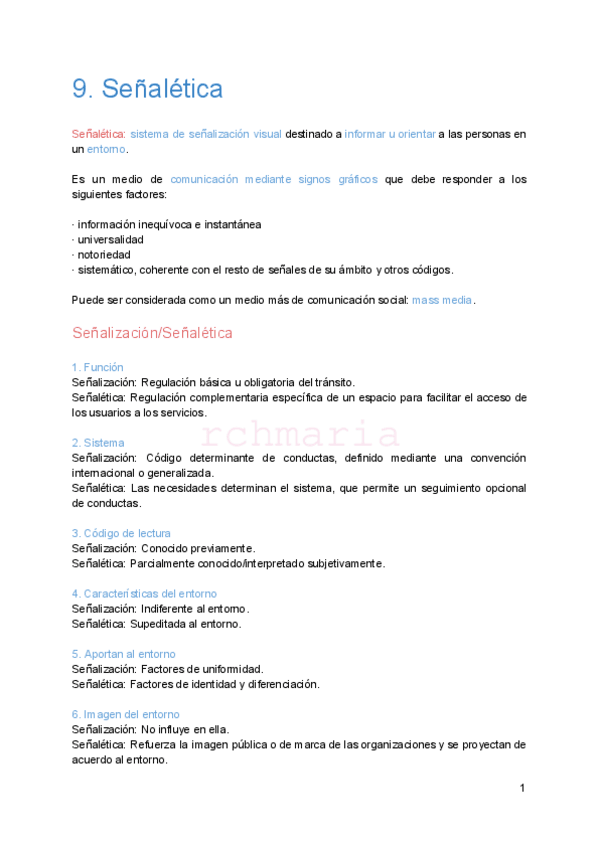 9. Señalética

Señalética: sistema de señalización visual destinado a informar u orientar a las personas en un entorno.

Es un medio de comunicación mediante signos gráficos que debe responder a los siguientes factores:

· información inequívoca e instantánea
· universalidad
· notoriedad
· sistemático, coherente con el resto de señales de su ámbito y otros códigos.

Puede ser considerada como un medio más de comunicación social: mass media.

Señalización/Señalética

1. Función
Señalización: Regulación básica u obligatoria del tránsito.
Señalética: Regulación complementaria específica de un espacio para facilitar el acceso de los usuarios a los servicios.

rchmaria

2. Sistema
Señalización: Código determinante de conductas, definido mediante una convención internacional o generalizada.
Señalética: Las necesidades determinan el sistema, que permite un seguimiento opcional de conductas.

3. Código de lectura
Señalización: Conocido previamente.
Señalética: Parcialmente conocido/interpretado subjetivamente.

4. Características del entorno
Señalización: Indiferente al entorno.
Señalética: Supeditada al entorno.

5. Aportan al entorno
Señalización: Factores de uniformidad.
Señalética: Factores de identidad y diferenciación.

6. Imagen del entorno
Señalización: No influye en ella.
Señalética: Refuerza la imagen pública o de marca de las organizaciones y se proyectan de acuerdo al entorno.

1